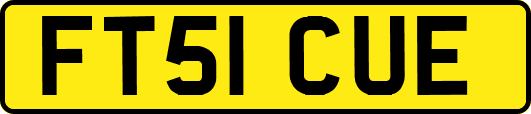 FT51 CUE